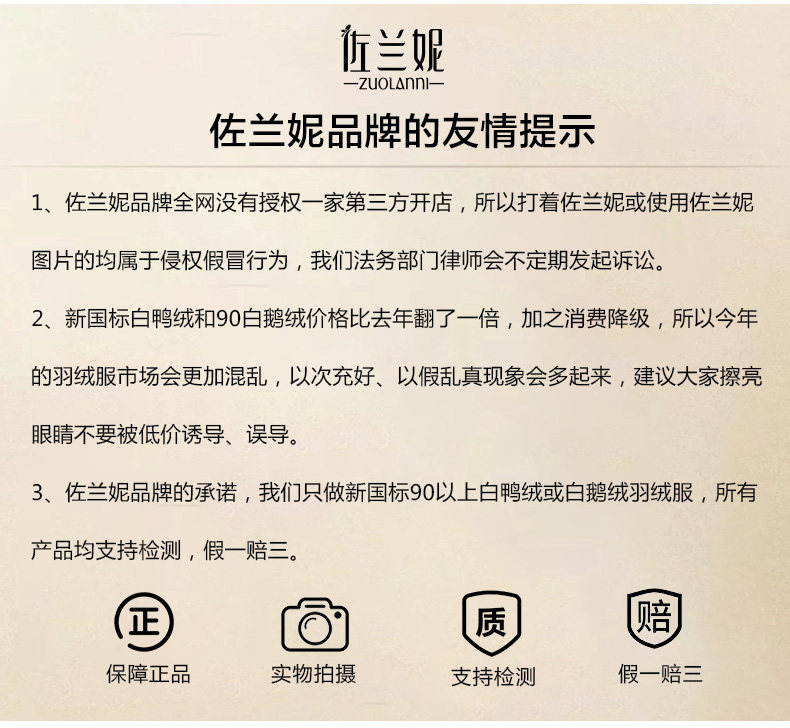 佐兰妮
—ZUOLANNI—

佐兰妮品牌的友情提示

1、佐兰妮品牌全网没有授权一家第三方开店，所以打着佐兰妮或使用佐兰妮图片的均属于侵权假冒行为，我们法务部门律师会不定期发起诉讼。

2、新国标白鸭绒和90白鹅绒价格比去年翻了一倍，加之消费降级，所以今年的羽绒服市场会更加混乱，以次充好、以假乱真现象会多起来，建议大家擦亮眼睛不要被低价诱导、误导。

3、佐兰妮品牌的承诺，我们只做新国标90以上白鸭绒或白鹅绒羽绒服，所有产品均支持检测，假一赔三。

正
保障正品

实物拍摄

质
支持检测

赔
假一赔三